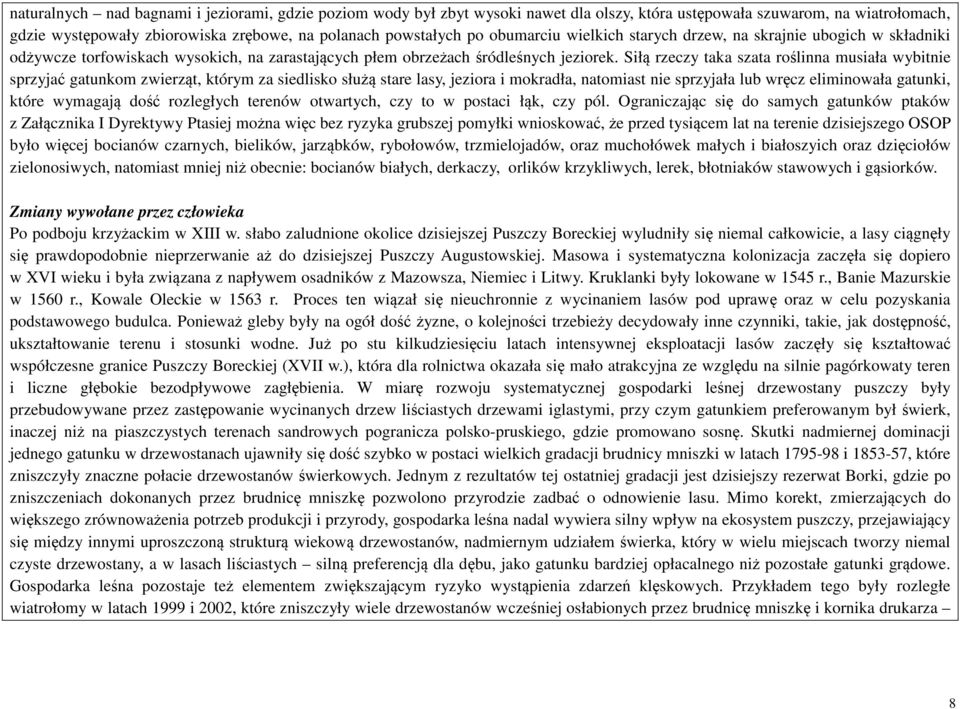 naturalnych – nad bagnami i jeziorami, gdzie poziom wody był zbyt wysoki nawet dla olszy, która ustępowała szuwarom, na wiatrołomach, gdzie występowały zbiorowiska zrębowe, na polanach powstałych po obumarciu wielkich starych drzew, na skrajnie ubogich w składniki odżywcze torfowiskach wysokich, na zarastających płem obrzeżach śródleśnych jeziorek. Siłą rzeczy taka szata roślinna musiała wybitnie sprzyjać gatunkom zwierząt, którym za siedlisko służą stare lasy, jeziora i mokradła, natomiast nie sprzyjała lub wręcz eliminowała gatunki, które wymagają dość rozległych terenów otwartych, czy to w postaci łąk, czy pól. Ograniczając się do samych gatunków ptaków z Załącznika I Dyrektywy Ptasiej można więc bez ryzyka grubszej pomyłki wnioskować, że przed tysiącem lat na terenie dzisiejszego OSOP było więcej bocianów czarnych, bielików, jarząbków, rybołowów, trzmielojadów, oraz muchołówek małych i białoszyich oraz dzięciołów zielonosiwych, natomiast mniej niż obecnie: bocianów białych, derkaczy, orlików krzykliwych, lerek, błotniaków stawowych i gąsiorków.

Zmiany wywołane przez człowieka
Po podboju krzyżackim w XIII w. słabo zaludnione okolice dzisiejszej Puszczy Boreckiej wyludniły się niemal całkowicie, a lasy ciągnęły się prawdopodobnie nieprzerwanie aż do dzisiejszej Puszczy Augustowskiej. Masowa i systematyczna kolonizacja zaczęła się dopiero w XVI wieku i była związana z napływem osadników z Mazowsza, Niemiec i Litwy. Kruklanki były lokowane w 1545 r., Banie Mazurskie w 1560 r., Kowale Oleckie w 1563 r. Proces ten wiązał się nieuchronnie z wycinaniem lasów pod uprawę oraz w celu pozyskania podstawowego budulca. Ponieważ gleby były na ogół dość żyzne, o kolejności trzebieży decydowały inne czynniki, takie, jak dostępność, ukształtowanie terenu i stosunki wodne. Już po stu kilkudziesięciu latach intensywnej eksploatacji lasów zaczęły się kształtować współczesne granice Puszczy Boreckiej (XVII w.), która dla rolnictwa okazała się mało atrakcyjna ze względu na silnie pagórkowaty teren i liczne głębokie bezodpływowe zagłębienia. W miarę rozwoju systematycznej gospodarki leśnej drzewostany puszczy były przebudowywane przez zastępowanie wycinanych drzew liściastych drzewami iglastymi, przy czym gatunkiem preferowanym był świerk, inaczej niż na piaszczystych terenach sandrowych pogranicza polsko-pruskiego, gdzie promowano sosnę. Skutki nadmiernej dominacji jednego gatunku w drzewostanach ujawniły się dość szybko w postaci wielkich gradacji brudnicy mniszki w latach 1795-98 i 1853-57, które zniszczyły znaczne połacie drzewostanów świerkowych. Jednym z rezultatów tej ostatniej gradacji jest dzisiejszy rezerwat Borki, gdzie po zniszczeniach dokonanych przez brudnicę mniszkę pozwolono przyrodzie zadbać o odnowienie lasu. Mimo korekt, zmierzających do większego zrównoważenia potrzeb produkcji i przyrody, gospodarka leśna nadal wywiera silny wpływ na ekosystem puszczy, przejawiający się między innymi uproszczoną strukturą wiekową drzewostanów, nadmiernym udziałem świerka, który w wielu miejscach tworzy niemal czyste drzewostany, a w lasach liściastych – silną preferencją dla dębu, jako gatunku bardziej opłacalnego niż pozostałe gatunki grądowe. Gospodarka leśna pozostaje też elementem zwiększającym ryzyko wystąpienia zdarzeń klęskowych. Przykładem tego były rozległe wiatrołomy w latach 1999 i 2002, które zniszczyły wiele drzewostanów wcześniej osłabionych przez brudnicę mniszkę i kornika drukarza –

8